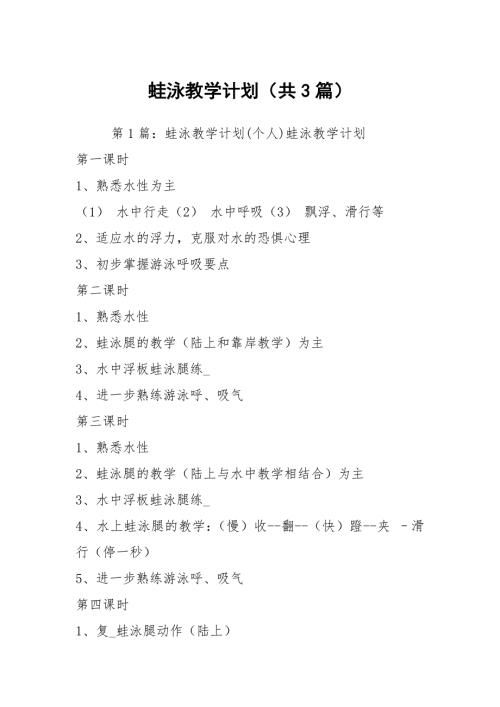 蛙泳教学计划（共3篇）

第1篇：蛙泳教学计划(个人)蛙泳教学计划

第一课时

1、熟悉水性为主

（1） 水中行走（2） 水中呼吸（3） 飘浮、滑行等

2、适应水的浮力，克服对水的恐惧心理

3、初步掌握游泳呼吸要点

第二课时

1、熟悉水性

2、蛙泳腿的教学（陆上和靠岸教学）为主

3、水中浮板蛙泳腿练_

4、进一步熟练游泳呼、吸气

第三课时

1、熟悉水性

2、蛙泳腿的教学（陆上与水中教学相结合）为主

3、水中浮板蛙泳腿练_

4、水上蛙泳腿的教学：（慢）收--翻--（快）蹬--夹 -滑行（停一秒）

5、进一步熟练游泳呼、吸气

第四课时

1、复_蛙泳腿动作（陆上）